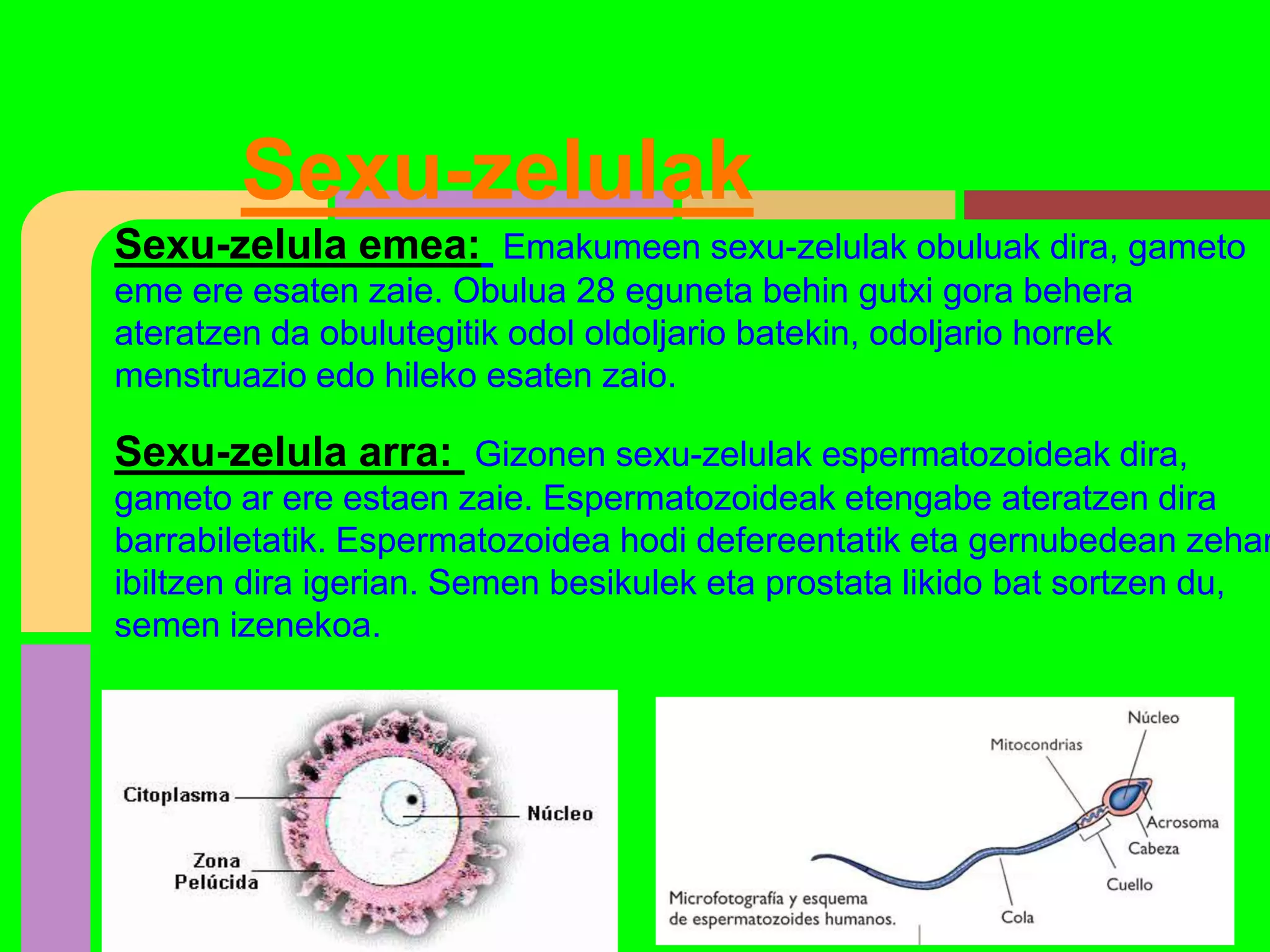 Sexu-zelulak

Sexu-zelula emea: Emakumeen sexu-zelulak obuluak dira, gameto eme ere esaten zaie. Obulua 28 eguneta behin gutxi gora behera ateratzen da obulutegitik odol oldoljario batekin, odoljario horrek menstruazio edo hileko esaten zaio.

Sexu-zelula arra: Gizonen sexu-zelulak espermatozoideak dira, gameto ar ere estaen zaie. Espermatozoideak etengabe ateratzen dira barrabiletatik. Espermatozoidea hodi defereentatik eta gernubedean zehar ibiltzen dira igerian. Semen besikulek eta prostata likido bat sortzen du, semen izenekoa.

Citoplasma
Núcleo
Zona Pelúcida

Núcleo
Mitocondrias
Acrosoma
Cabeza
Cuello
Cola
Microfotografía y esquema de espermatozoides humanos.